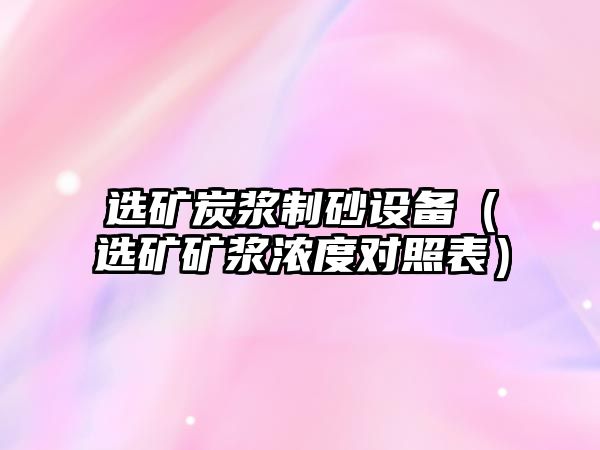 选矿炭浆制砂设备（选矿矿浆浓度对照表）